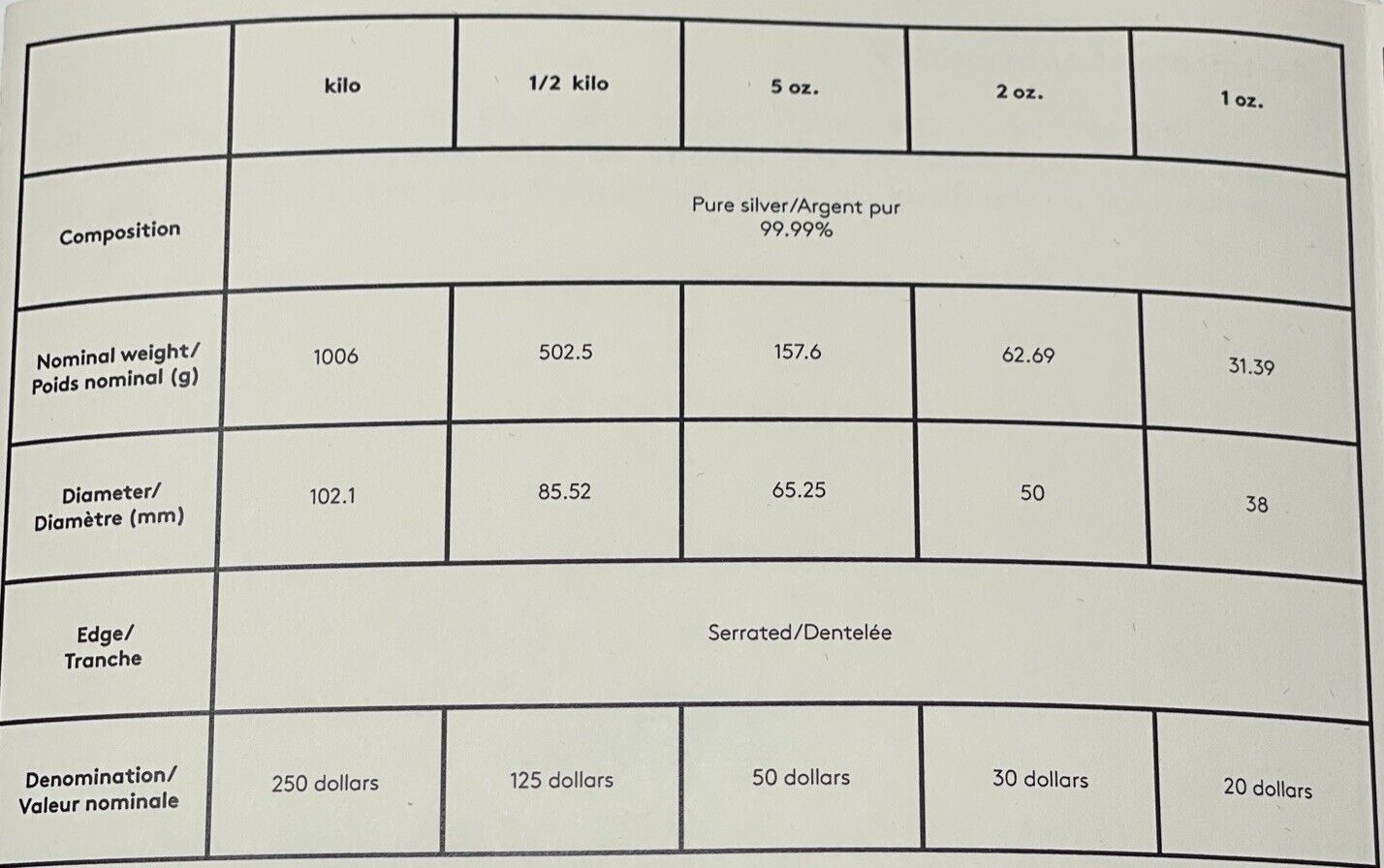 | | kilo | 1/2 kilo | 5 oz. | 2 oz. | 1 oz. |
|---|---|---|---|---|---|
| Composition | Pure silver/Argent pur 99.99% | | | | |
| Nominal weight/ Poids nominal (g) | 1006 | 502.5 | 157.6 | 62.69 | 31.39 |
| Diameter/ Diamètre (mm) | 102.1 | 85.52 | 65.25 | 50 | 38 |
| Edge/ Tranche | Serrated/Dentelée | | | | |
| Denomination/ Valeur nominale | 250 dollars | 125 dollars | 50 dollars | 30 dollars | 20 dollars |